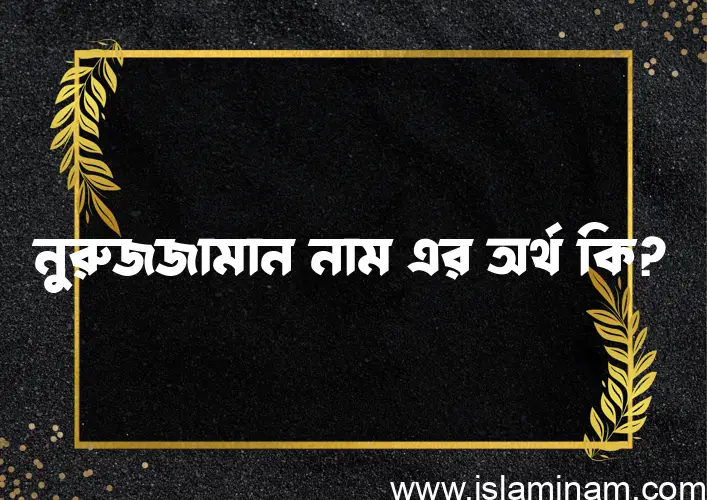 নুরুজজামান নাম এর অর্থ কি?

www.islaminam.com